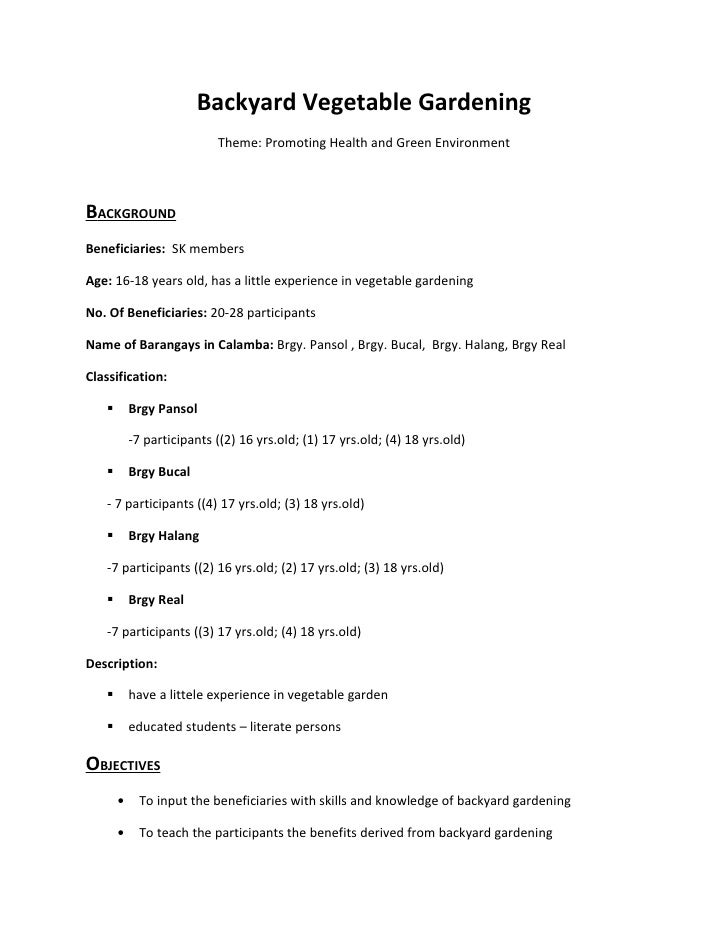 Backyard Vegetable Gardening

Theme: Promoting Health and Green Environment

BACKGROUND

Beneficiaries: SK members

Age: 16-18 years old, has a little experience in vegetable gardening

No. Of Beneficiaries: 20-28 participants

Name of Barangays in Calamba: Brgy. Pansol , Brgy. Bucal, Brgy. Halang, Brgy Real

Classification:

▪ Brgy Pansol

-7 participants ((2) 16 yrs.old; (1) 17 yrs.old; (4) 18 yrs.old)

▪ Brgy Bucal

- 7 participants ((4) 17 yrs.old; (3) 18 yrs.old)

▪ Brgy Halang

-7 participants ((2) 16 yrs.old; (2) 17 yrs.old; (3) 18 yrs.old)

▪ Brgy Real

-7 participants ((3) 17 yrs.old; (4) 18 yrs.old)

Description:

▪ have a littele experience in vegetable garden

▪ educated students – literate persons

OBJECTIVES

• To input the beneficiaries with skills and knowledge of backyard gardening

• To teach the participants the benefits derived from backyard gardening